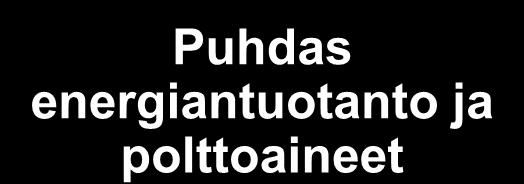 Puhdas energiantuotanto ja polttoaineet